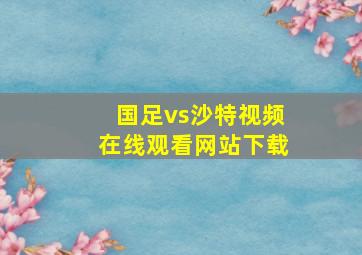 国足vs沙特视频
在线观看网站下载